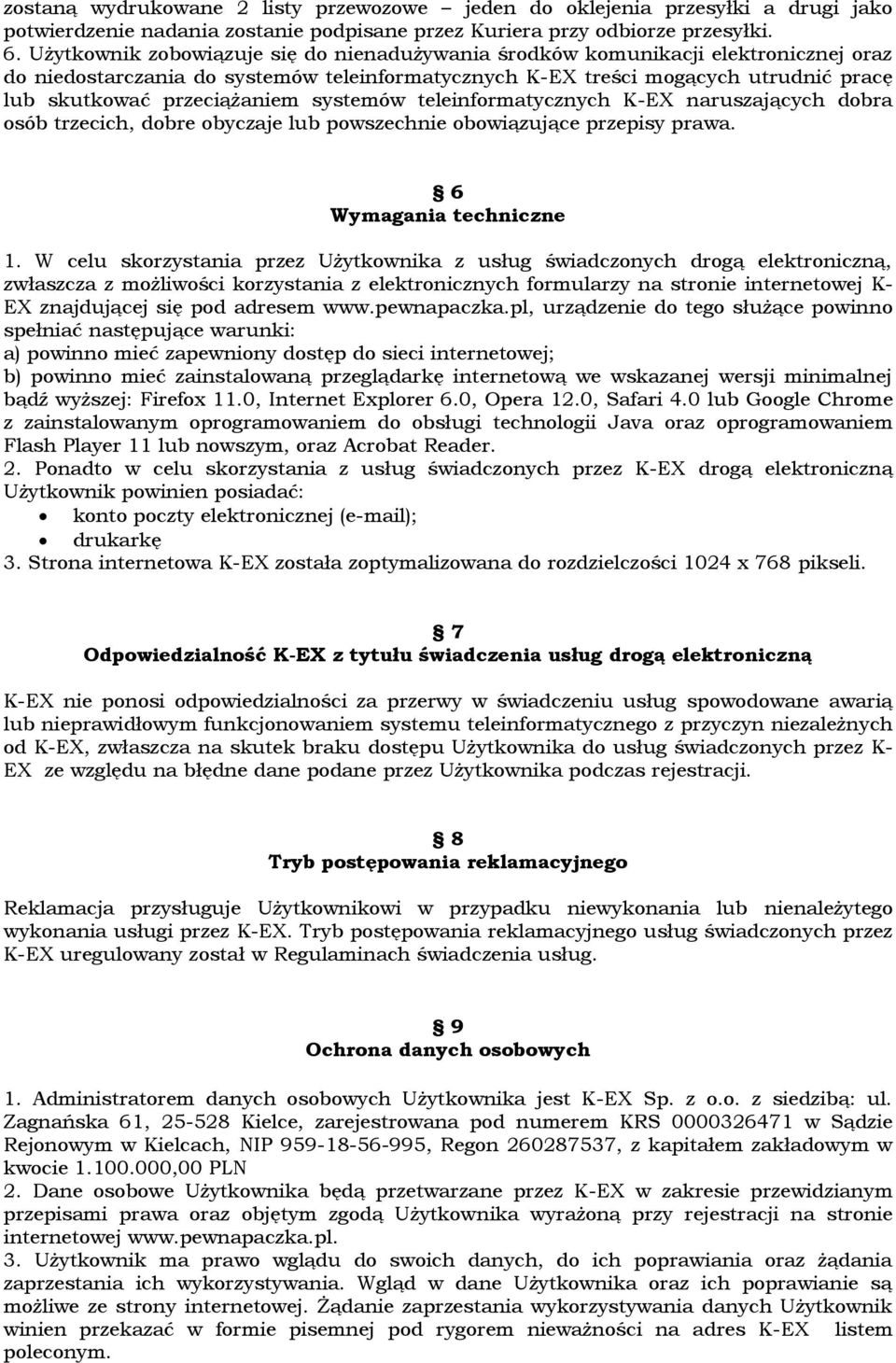 zostaną wydrukowane 2 listy przewozowe – jeden do oklejenia przesyłki a drugi jako potwierdzenie nadania zostanie podpisane przez Kuriera przy odbiorze przesyłki.
6. Użytkownik zobowiązuje się do nienadużywania środków komunikacji elektronicznej oraz do niedostarczania do systemów teleinformatycznych K-EX treści mogących utrudnić pracę lub skutkować przeciążaniem systemów teleinformatycznych K-EX naruszających dobra osób trzecich, dobre obyczaje lub powszechnie obowiązujące przepisy prawa.

§ 6
Wymagania techniczne

1. W celu skorzystania przez Użytkownika z usług świadczonych drogą elektroniczną, zwłaszcza z możliwości korzystania z elektronicznych formularzy na stronie internetowej K-EX znajdującej się pod adresem www.pewnapaczka.pl, urządzenie do tego służące powinno spełniać następujące warunki:
a) powinno mieć zapewniony dostęp do sieci internetowej;
b) powinno mieć zainstalowaną przeglądarkę internetową we wskazanej wersji minimalnej bądź wyższej: Firefox 11.0, Internet Explorer 6.0, Opera 12.0, Safari 4.0 lub Google Chrome z zainstalowanym oprogramowaniem do obsługi technologii Java oraz oprogramowaniem Flash Player 11 lub nowszym, oraz Acrobat Reader.
2. Ponadto w celu skorzystania z usług świadczonych przez K-EX drogą elektroniczną Użytkownik powinien posiadać:
• konto poczty elektronicznej (e-mail);
• drukarkę
3. Strona internetowa K-EX została zoptymalizowana do rozdzielczości 1024 x 768 pikseli.

§ 7
Odpowiedzialność K-EX z tytułu świadczenia usług drogą elektroniczną

K-EX nie ponosi odpowiedzialności za przerwy w świadczeniu usług spowodowane awarią lub nieprawidłowym funkcjonowaniem systemu teleinformatycznego z przyczyn niezależnych od K-EX, zwłaszcza na skutek braku dostępu Użytkownika do usług świadczonych przez K-EX ze względu na błędne dane podane przez Użytkownika podczas rejestracji.

§ 8
Tryb postępowania reklamacyjnego

Reklamacja przysługuje Użytkownikowi w przypadku niewykonania lub nienależytego wykonania usługi przez K-EX. Tryb postępowania reklamacyjnego usług świadczonych przez K-EX uregulowany został w Regulaminach świadczenia usług.

§ 9
Ochrona danych osobowych

1. Administratorem danych osobowych Użytkownika jest K-EX Sp. z o.o. z siedzibą: ul. Zagnańska 61, 25-528 Kielce, zarejestrowana pod numerem KRS 0000326471 w Sądzie Rejonowym w Kielcach, NIP 959-18-56-995, Regon 260287537, z kapitałem zakładowym w kwocie 1.100.000,00 PLN
2. Dane osobowe Użytkownika będą przetwarzane przez K-EX w zakresie przewidzianym przepisami prawa oraz objętym zgodą Użytkownika wyrażoną przy rejestracji na stronie internetowej www.pewnapaczka.pl.
3. Użytkownik ma prawo wglądu do swoich danych, do ich poprawiania oraz żądania zaprzestania ich wykorzystywania. Wgląd w dane Użytkownika oraz ich poprawianie są możliwe ze strony internetowej. Żądanie zaprzestania wykorzystywania danych Użytkownik winien przekazać w formie pisemnej pod rygorem nieważności na adres K-EX listem poleconym.